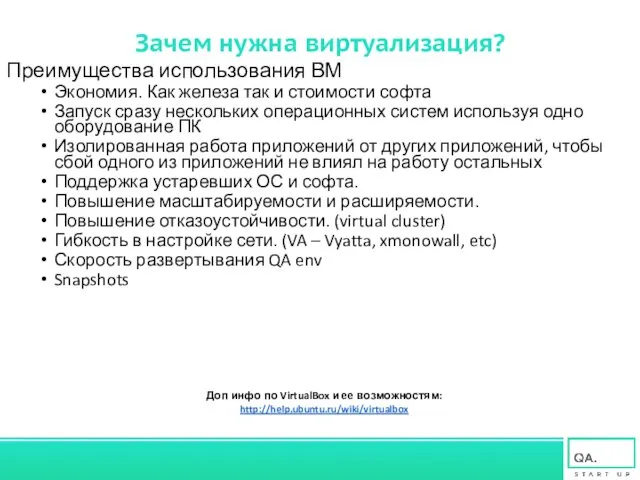 Зачем нужна виртуализация?

Преимущества использования ВМ

• Экономия. Как железа так и стоимости софта
• Запуск сразу нескольких операционных систем используя одно оборудование ПК
• Изолированная работа приложений от других приложений, чтобы сбой одного из приложений не влиял на работу остальных
• Поддержка устаревших ОС и софта.
• Повышение масштабируемости и расширяемости.
• Повышение отказоустойчивости. (virtual cluster)
• Гибкость в настройке сети. (VA – Vyatta, xmonowall, etc)
• Скорость развертывания QA env
• Snapshots

Доп инфо по VirtualBox и ее возможностям:
http://help.ubuntu.ru/wiki/virtualbox

QA.
START UP